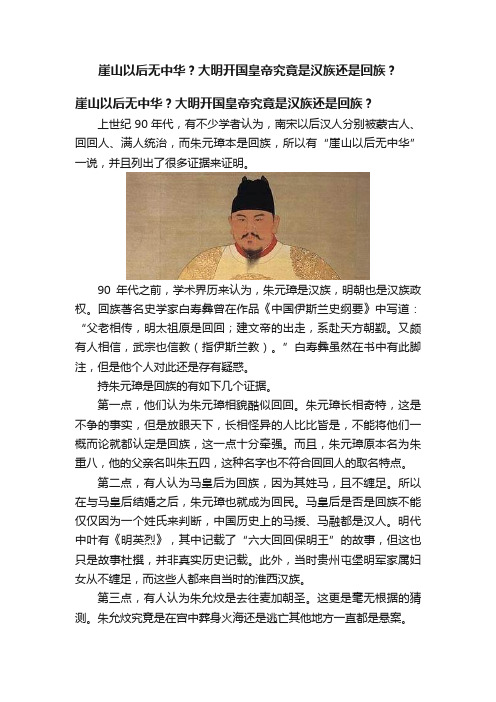 崖山以后无中华？大明开国皇帝究竟是汉族还是回族？

崖山以后无中华？大明开国皇帝究竟是汉族还是回族？

上世纪 90 年代，有不少学者认为，南宋以后汉人分别被蒙古人、回回人、满人统治，而朱元璋本是回族，所以有“崖山以后无中华”一说，并且列出了很多证据来证明。

90 年代之前，学术界历来认为，朱元璋是汉族，明朝也是汉族政权。回族著名史学家白寿彝曾在作品《中国伊斯兰史纲要》中写道：“父老相传，明太祖原是回回；建文帝的出走，系赴天方朝觐。又颇有人相信，武宗也信教（指伊斯兰教）。”白寿彝虽然在书中有此脚注，但是他个人对此还是存有疑惑。

持朱元璋是回族的有如下几个证据。

第一点，他们认为朱元璋相貌酷似回回。朱元璋长相奇特，这是不争的事实，但是放眼天下，长相怪异的人比比皆是，不能将他们一概而论就都认定是回族，这一点十分牵强。而且，朱元璋原本名为朱重八，他的父亲名叫朱五四，这种名字也不符合回回人的取名特点。

第二点，有人认为马皇后为回族，因为其姓马，且不缠足。所以在与马皇后结婚之后，朱元璋也就成为回民。马皇后是否是回族不能仅仅因为一个姓氏来判断，中国历史上的马援、马融都是汉人。明代中叶有《明英烈》，其中记载了“六大回回保明王”的故事，但这也只是故事杜撰，并非真实历史记载。此外，当时贵州屯堡明军家属妇女从不缠足，而这些人都来自当时的淮西汉族。

第三点，有人认为朱允炆是去往麦加朝圣。这更是毫无根据的猜测。朱允炆究竟是在宫中葬身火海还是逃亡其他地方一直都是悬案。